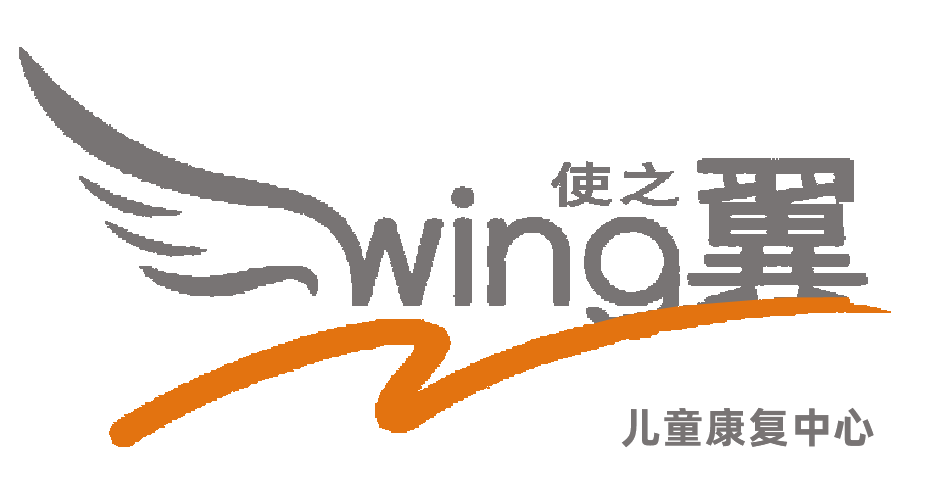 使之
wing翼
儿童康复中心